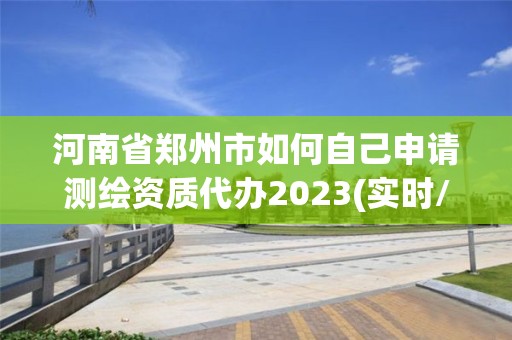 河南省郑州市如何自己申请测绘资质代办2023(实时/